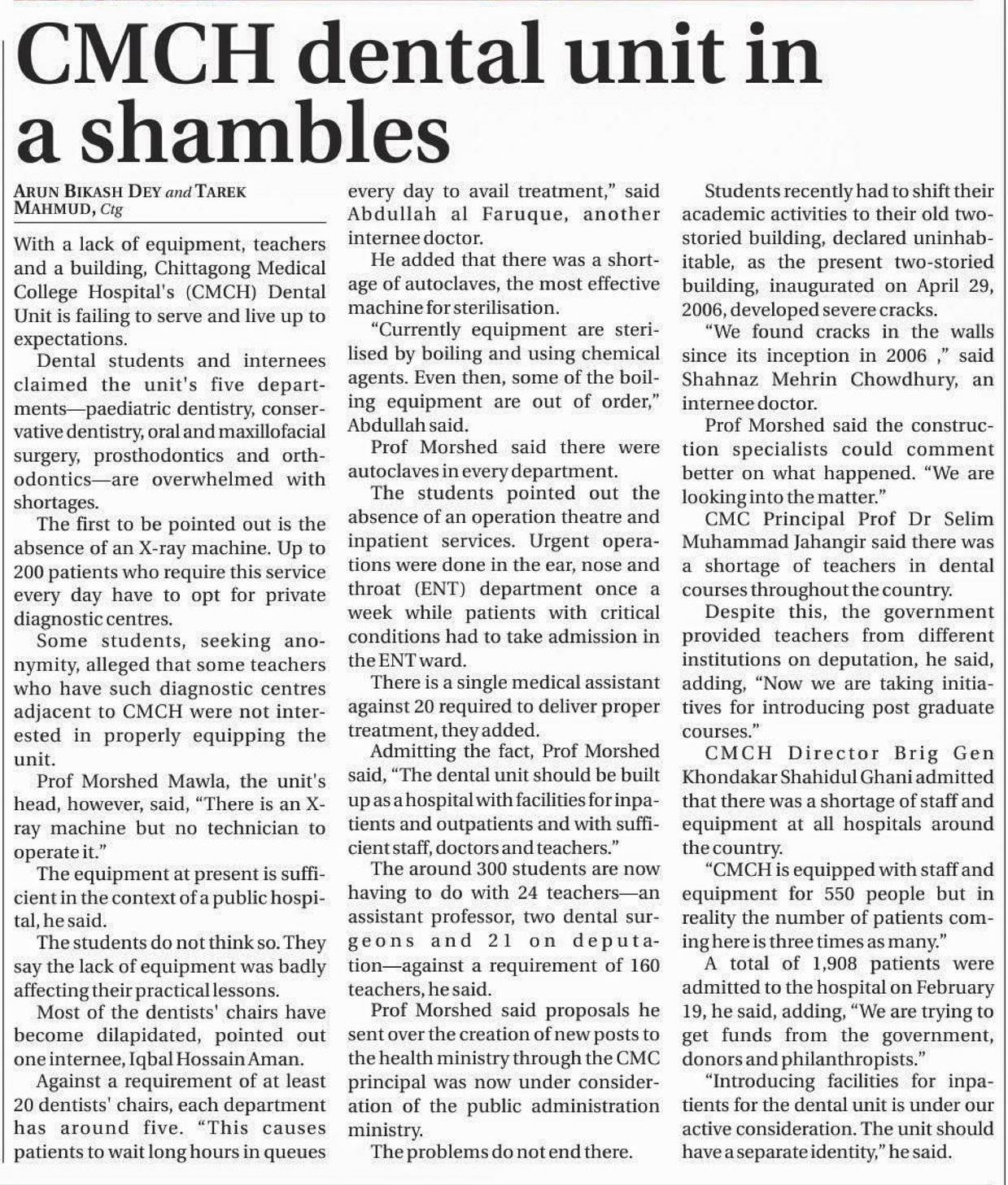 CMCH dental unit in a shambles

ARUN BIKASH DEY and TAREK MAHMUD, Ctg

With a lack of equipment, teachers and a building, Chittagong Medical College Hospital's (CMCH) Dental Unit is failing to serve and live up to expectations.

Dental students and internees claimed the unit's five departments—paediatric dentistry, conservative dentistry, oral and maxillofacial surgery, prosthodontics and orthodontics—are overwhelmed with shortages.

The first to be pointed out is the absence of an X-ray machine. Up to 200 patients who require this service every day have to opt for private diagnostic centres.

Some students, seeking anonymity, alleged that some teachers who have such diagnostic centres adjacent to CMCH were not interested in properly equipping the unit.

Prof Morshed Mawla, the unit's head, however, said, "There is an X-ray machine but no technician to operate it."

The equipment at present is sufficient in the context of a public hospital, he said.

The students do not think so. They say the lack of equipment was badly affecting their practical lessons.

Most of the dentists' chairs have become dilapidated, pointed out one internee, Iqbal Hossain Aman.

Against a requirement of at least 20 dentists' chairs, each department has around five. "This causes patients to wait long hours in queues every day to avail treatment," said Abdullah al Faruque, another internee doctor.

He added that there was a shortage of autoclaves, the most effective machine for sterilisation.

"Currently equipment are sterilised by boiling and using chemical agents. Even then, some of the boiling equipment are out of order," Abdullah said.

Prof Morshed said there were autoclaves in every department.

The students pointed out the absence of an operation theatre and inpatient services. Urgent operations were done in the ear, nose and throat (ENT) department once a week while patients with critical conditions had to take admission in the ENT ward.

There is a single medical assistant against 20 required to deliver proper treatment, they added.

Admitting the fact, Prof Morshed said, "The dental unit should be built up as a hospital with facilities for inpatients and outpatients and with sufficient staff, doctors and teachers."

The around 300 students are now having to do with 24 teachers—an assistant professor, two dental surgeons and 21 on deputation—against a requirement of 160 teachers, he said.

Prof Morshed said proposals he sent over the creation of new posts to the health ministry through the CMC principal was now under consideration of the public administration ministry.

The problems do not end there.

Students recently had to shift their academic activities to their old two-storied building, declared uninhabitable, as the present two-storied building, inaugurated on April 29, 2006, developed severe cracks.

"We found cracks in the walls since its inception in 2006 ," said Shahnaz Mehrin Chowdhury, an internee doctor.

Prof Morshed said the construction specialists could comment better on what happened. "We are looking into the matter."

CMC Principal Prof Dr Selim Muhammad Jahangir said there was a shortage of teachers in dental courses throughout the country.

Despite this, the government provided teachers from different institutions on deputation, he said, adding, "Now we are taking initiatives for introducing post graduate courses."

CMCH Director Brig Gen Khondakar Shahidul Ghani admitted that there was a shortage of staff and equipment at all hospitals around the country.

"CMCH is equipped with staff and equipment for 550 people but in reality the number of patients coming here is three times as many."

A total of 1,908 patients were admitted to the hospital on February 19, he said, adding, "We are trying to get funds from the government, donors and philanthropists."

"Introducing facilities for inpatients for the dental unit is under our active consideration. The unit should have a separate identity," he said.